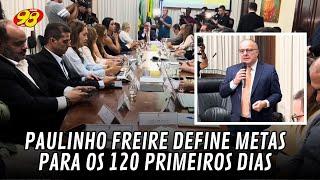 98

PAULINHO FREIRE DEFINE METAS PARA OS 120 PRIMEIROS DIAS